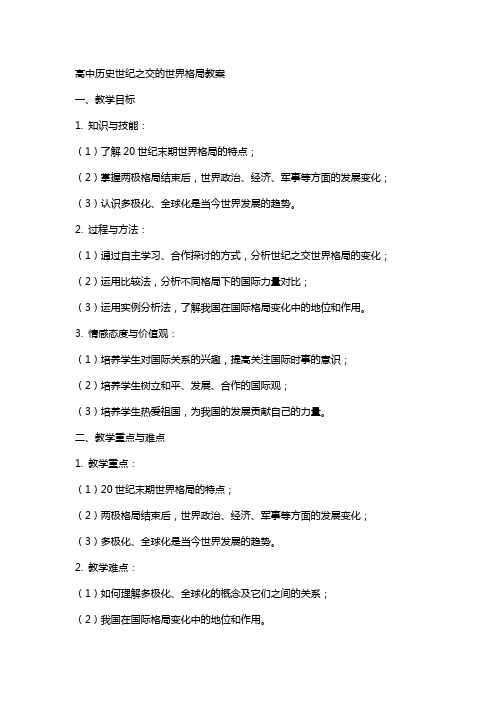 高中历史世纪之交的世界格局教案

一、教学目标

1. 知识与技能：

（1）了解 20 世纪末期世界格局的特点；

（2）掌握两极格局结束后，世界政治、经济、军事等方面的发展变化；

（3）认识多极化、全球化是当今世界发展的趋势。

2. 过程与方法：

（1）通过自主学习、合作探讨的方式，分析世纪之交世界格局的变化；

（2）运用比较法，分析不同格局下的国际力量对比；

（3）运用实例分析法，了解我国在国际格局变化中的地位和作用。

3. 情感态度与价值观：

（1）培养学生对国际关系的兴趣，提高关注国际时事的意识；

（2）培养学生树立和平、发展、合作的国际观；

（3）培养学生热爱祖国，为我国的发展贡献自己的力量。

二、教学重点与难点

1. 教学重点：

（1）20 世纪末期世界格局的特点；

（2）两极格局结束后，世界政治、经济、军事等方面的发展变化；

（3）多极化、全球化是当今世界发展的趋势。

2. 教学难点：

（1）如何理解多极化、全球化的概念及它们之间的关系；

（2）我国在国际格局变化中的地位和作用。